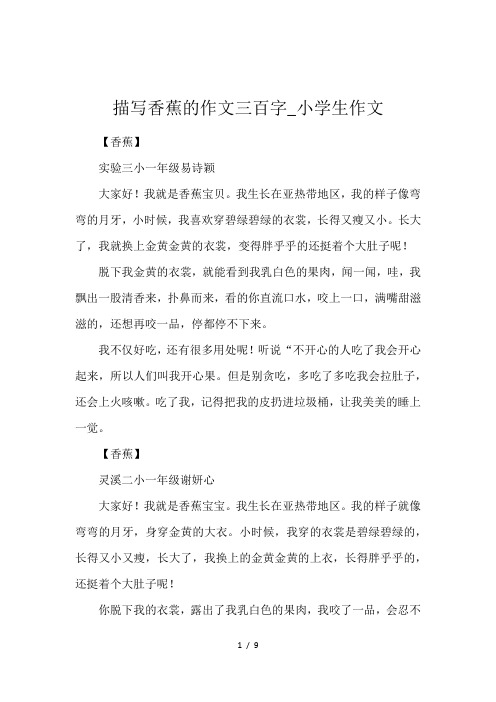 描写香蕉的作文三百字_小学生作文

【香蕉】

实验三小一年级易诗颖

大家好！我就是香蕉宝贝。我生长在亚热带地区，我的样子像弯弯的月牙，小时候，我喜欢穿碧绿碧绿的衣裳，长得又瘦又小。长大了，我就换上金黄金黄的衣裳，变得胖乎乎的还挺着个大肚子呢！

脱下我金黄的衣裳，就能看到我乳白色的果肉，闻一闻，哇，我飘出一股清香来，扑鼻而来，看的你直流口水，咬上一口，满嘴甜滋滋的，还想再咬一品，停都停不下来。

我不仅好吃，还有很多用处呢！听说“不开心的人吃了我会开心起来，所以人们叫我开心果。但是别贪吃，多吃了多吃我会拉肚子，还会上火咳嗽。吃了我，记得把我的皮扔进垃圾桶，让我美美的睡上一觉。

【香蕉】

灵溪二小一年级谢妍心

大家好！我就是香蕉宝宝。我生长在亚热带地区。我的样子就像弯弯的月牙，身穿金黄的大衣。小时候，我穿的衣裳是碧绿碧绿的，长得又小又瘦，长大了，我换上的金黄金黄的上衣，长得胖乎乎的，还挺着个大肚子呢！

你脱下我的衣裳，露出了我乳白色的果肉，我咬了一品，会忍不

1 / 9